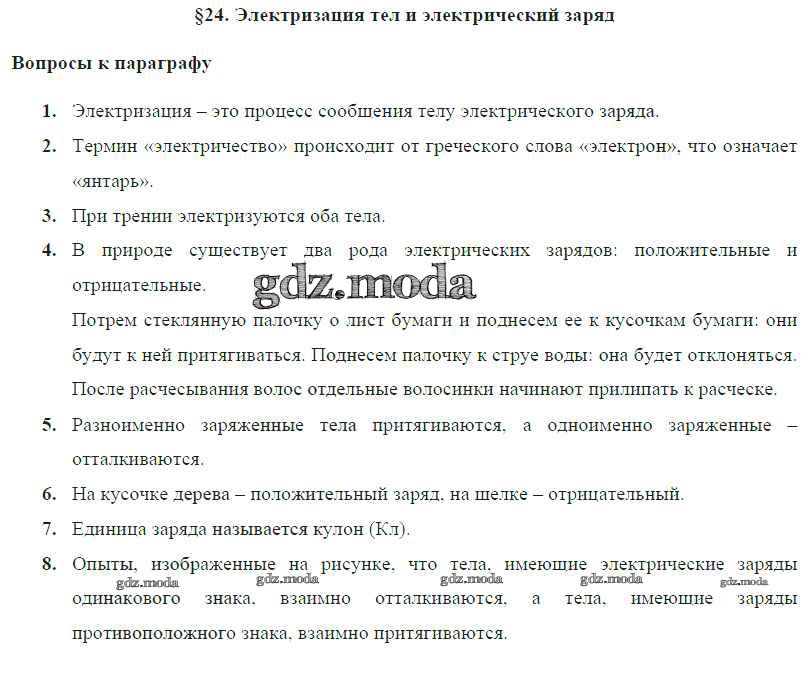 §24. Электризация тел и электрический заряд

Вопросы к параграфу

1. Электризация – это процесс сообщения телу электрического заряда.

2. Термин «электричество» происходит от греческого слова «электрон», что означает «янтарь».

3. При трении электризуются оба тела.

4. В природе существует два рода электрических зарядов: положительные и отрицательные.

gdz.moda

Потрем стеклянную палочку о лист бумаги и поднесем ее к кусочкам бумаги: они будут к ней притягиваться. Поднесем палочку к струе воды: она будет отклоняться. После расчесывания волос отдельные волосинки начинают прилипать к расческе.

5. Разноименно заряженные тела притягиваются, а одноименно заряженные – отталкиваются.

6. На кусочке дерева – положительный заряд, на шелке – отрицательный.

7. Единица заряда называется кулон (Кл).

8. Опыты, изображенные на рисунке, что тела, имеющие электрические заряды одинакового знака, взаимно отталкиваются, а тела, имеющие заряды противоположного знака, взаимно притягиваются.

gdz.moda gdz.moda gdz.moda gdz.moda gdz.moda